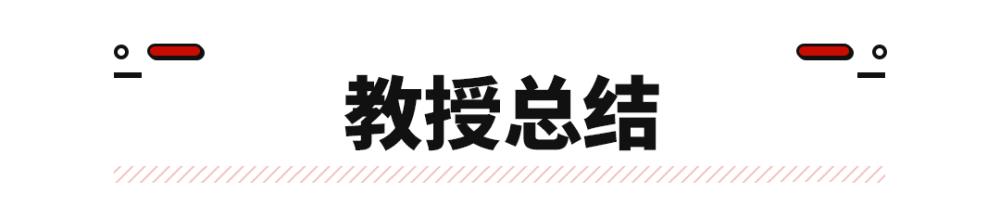 教授总结